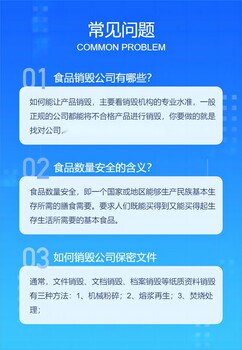 常见问题
COMMON PROBLEM

01 食品销毁公司有哪些?

如何能让产品销毁，主要看销毁机构的专业水准，一般正规的公司都能将不合格产品进行销毁，你要做的就是找对公司。

02 食品数量安全的含义?

食品数量安全，即一个国家或地区能够生产民族基本生存所需的膳食需要。要求人们既能买得到又能买得起生存生活所需要的基本食品。

03 如何销毁公司保密文件

通常，文件销毁、文档销毁、档案销毁等纸质资料销毁有三种方法：1、机械粉碎；2、熔浆再生；3、焚烧处理；